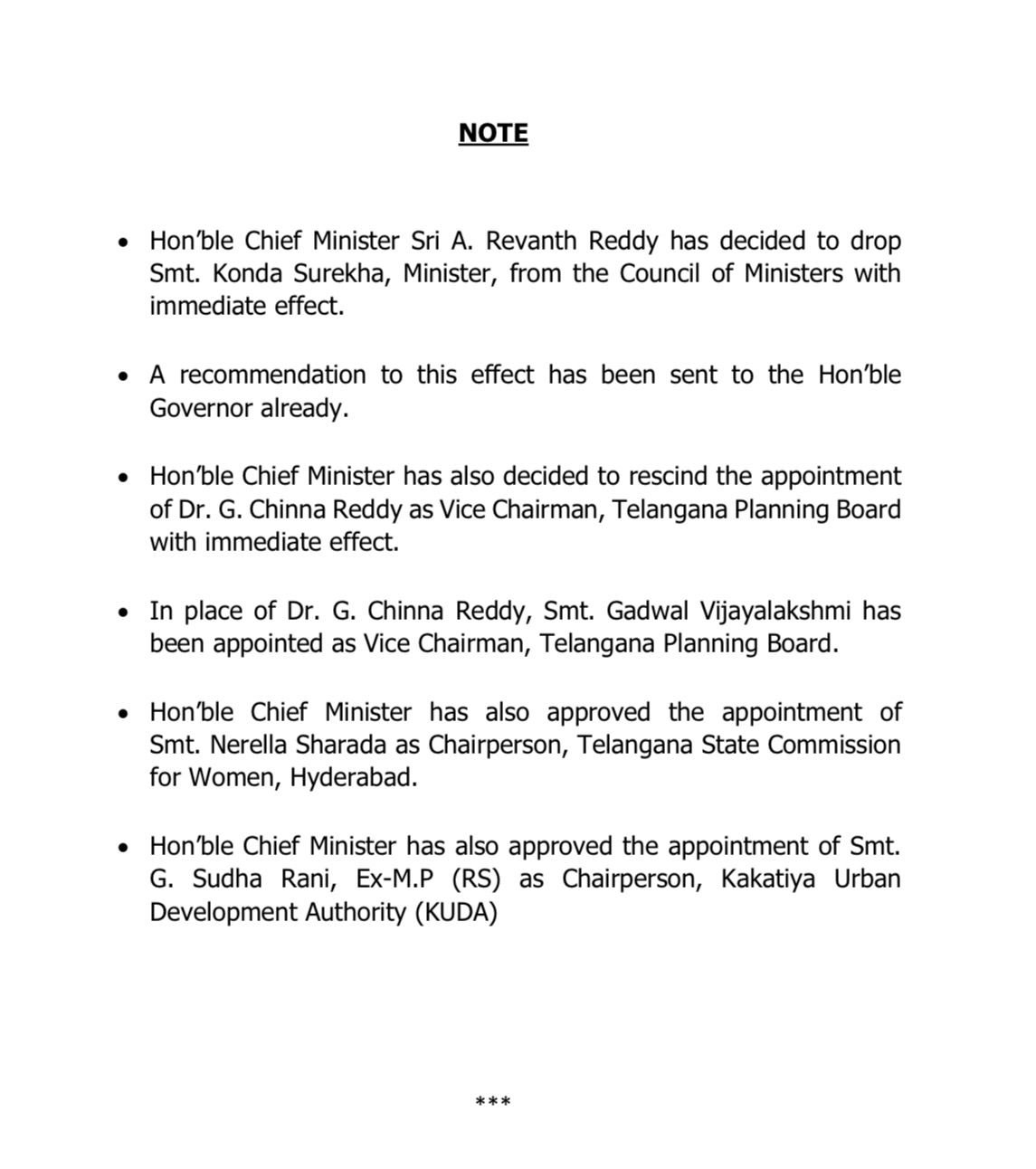 NOTE

• Hon'ble Chief Minister Sri A. Revanth Reddy has decided to drop Smt. Konda Surekha, Minister, from the Council of Ministers with immediate effect.

• A recommendation to this effect has been sent to the Hon'ble Governor already.

• Hon'ble Chief Minister has also decided to rescind the appointment of Dr. G. Chinna Reddy as Vice Chairman, Telangana Planning Board with immediate effect.

• In place of Dr. G. Chinna Reddy, Smt. Gadwal Vijayalakshmi has been appointed as Vice Chairman, Telangana Planning Board.

• Hon'ble Chief Minister has also approved the appointment of Smt. Nerella Sharada as Chairperson, Telangana State Commission for Women, Hyderabad.

• Hon'ble Chief Minister has also approved the appointment of Smt. G. Sudha Rani, Ex-M.P (RS) as Chairperson, Kakatiya Urban Development Authority (KUDA)

***